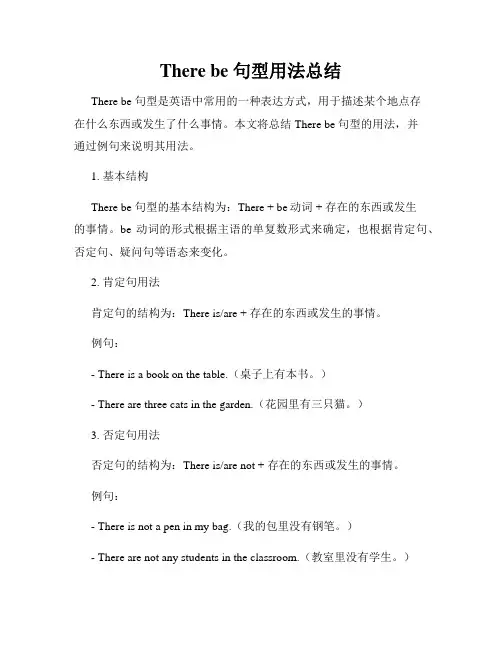 There be 句型用法总结

There be 句型是英语中常用的一种表达方式，用于描述某个地点存在什么东西或发生了什么事情。本文将总结 There be 句型的用法，并通过例句来说明其用法。

1. 基本结构

There be 句型的基本结构为：There + be 动词 + 存在的东西或发生的事情。be 动词的形式根据主语的单复数形式来确定，也根据肯定句、否定句、疑问句等语态来变化。

2. 肯定句用法

肯定句的结构为：There is/are + 存在的东西或发生的事情。

例句：

- There is a book on the table.（桌子上有本书。）

- There are three cats in the garden.（花园里有三只猫。）

3. 否定句用法

否定句的结构为：There is/are not + 存在的东西或发生的事情。

例句：

- There is not a pen in my bag.（我的包里没有钢笔。）

- There are not any students in the classroom.（教室里没有学生。）